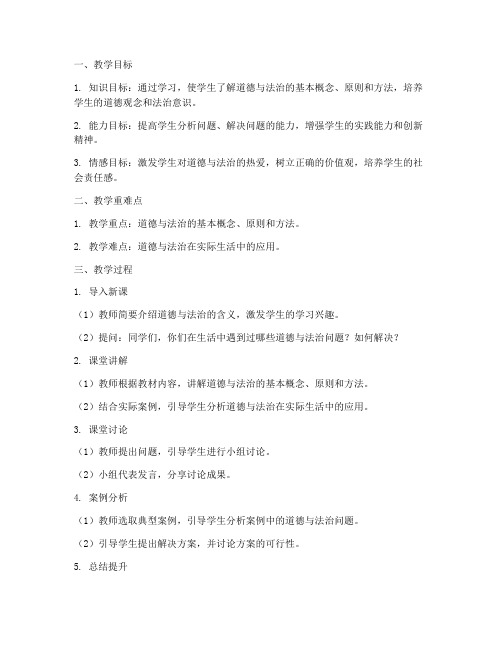 一、教学目标

1. 知识目标：通过学习，使学生了解道德与法治的基本概念、原则和方法，培养学生的道德观念和法治意识。

2. 能力目标：提高学生分析问题、解决问题的能力，增强学生的实践能力和创新精神。

3. 情感目标：激发学生对道德与法治的热爱，树立正确的价值观，培养学生的社会责任感。

二、教学重难点

1. 教学重点：道德与法治的基本概念、原则和方法。

2. 教学难点：道德与法治在实际生活中的应用。

三、教学过程

1. 导入新课

（1）教师简要介绍道德与法治的含义，激发学生的学习兴趣。

（2）提问：同学们，你们在生活中遇到过哪些道德与法治问题？如何解决？

2. 课堂讲解

（1）教师根据教材内容，讲解道德与法治的基本概念、原则和方法。

（2）结合实际案例，引导学生分析道德与法治在实际生活中的应用。

3. 课堂讨论

（1）教师提出问题，引导学生进行小组讨论。

（2）小组代表发言，分享讨论成果。

4. 案例分析

（1）教师选取典型案例，引导学生分析案例中的道德与法治问题。

（2）引导学生提出解决方案，并讨论方案的可行性。

5. 总结提升